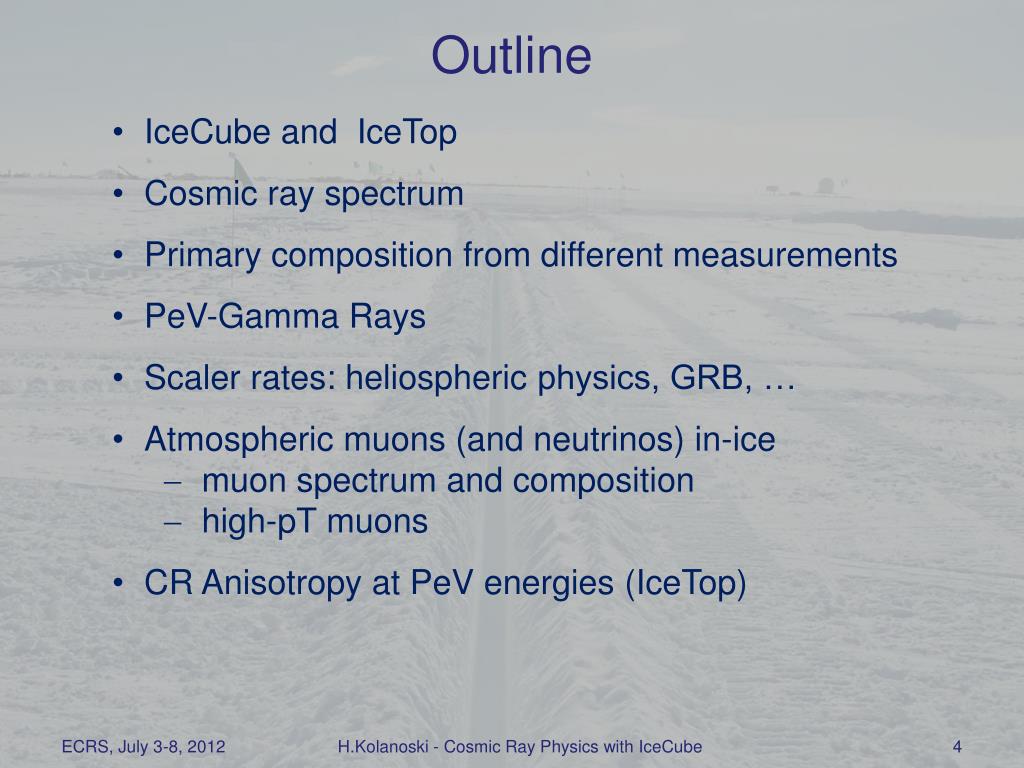 Outline

• IceCube and IceTop
• Cosmic ray spectrum
• Primary composition from different measurements
• PeV-Gamma Rays
• Scaler rates: heliospheric physics, GRB, …
• Atmospheric muons (and neutrinos) in-ice
  – muon spectrum and composition
  – high-pT muons
• CR Anisotropy at PeV energies (IceTop)

ECRS, July 3-8, 2012

H.Kolanoski - Cosmic Ray Physics with IceCube

4